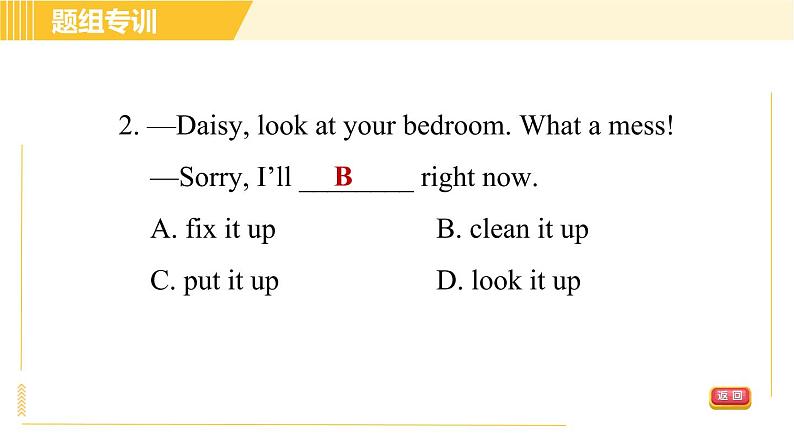 题组专训

2. —Daisy, look at your bedroom. What a mess!

—Sorry, I'll ___B___ right now.

A. fix it up

B. clean it up

C. put it up

D. look it up

返回